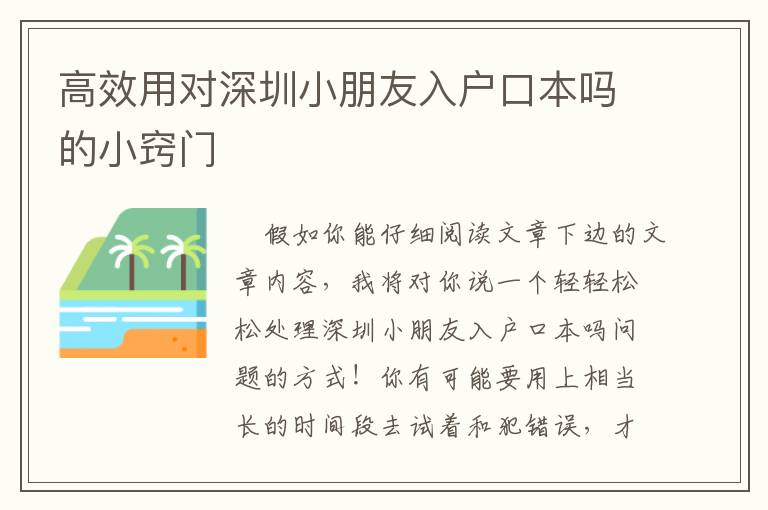 高效用对深圳小朋友入户口本吗的小窍门

假如你能仔细阅读文章下边的文章内容，我将对你说一个轻轻松松处理深圳小朋友入户口本吗问题的方式！你有可能要用上相当长的时间段去试着和犯错误，才